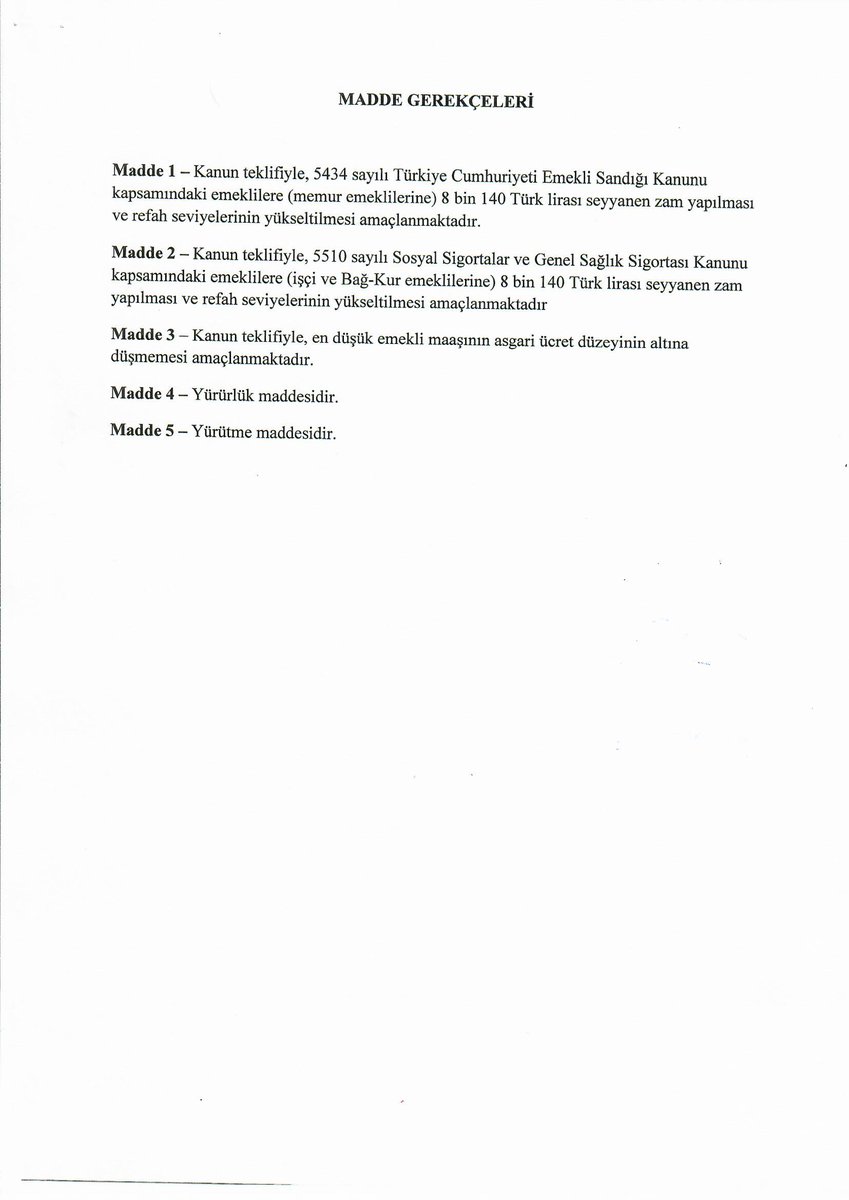 MADDE GEREKÇELERİ

Madde 1 – Kanun teklifiyle, 5434 sayılı Türkiye Cumhuriyeti Emekli Sandığı Kanunu kapsamındaki emeklilere (memur emeklilerine) 8 bin 140 Türk lirası seyyanen zam yapılması ve refah seviyelerinin yükseltilmesi amaçlanmaktadır.

Madde 2 – Kanun teklifiyle, 5510 sayılı Sosyal Sigortalar ve Genel Sağlık Sigortası Kanunu kapsamındaki emeklilere (işçi ve Bağ-Kur emeklilerine) 8 bin 140 Türk lirası seyyanen zam yapılması ve refah seviyelerinin yükseltilmesi amaçlanmaktadır

Madde 3 – Kanun teklifiyle, en düşük emekli maaşının asgari ücret düzeyinin altına düşmemesi amaçlanmaktadır.

Madde 4 – Yürürlük maddesidir.

Madde 5 – Yürütme maddesidir.